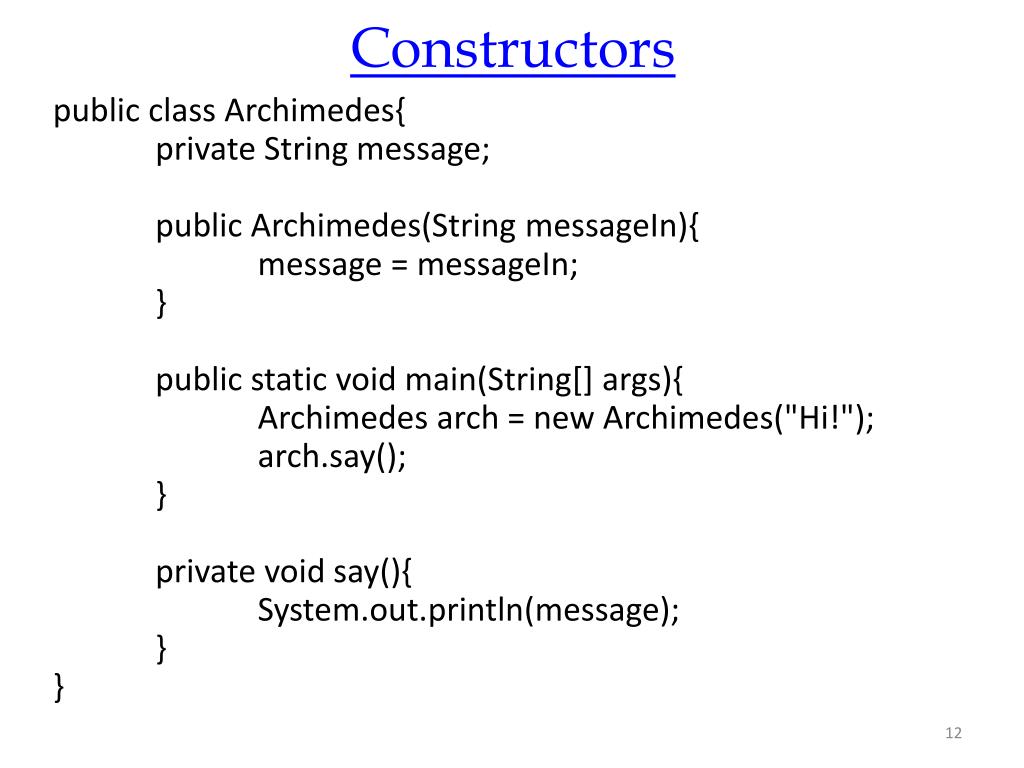 Constructors

public class Archimedes{
	private String message;

	public Archimedes(String messageIn){
		message = messageIn;
	}

	public static void main(String[] args){
		Archimedes arch = new Archimedes("Hi!");
		arch.say();
	}

	private void say(){
		System.out.println(message);
	}
}

12